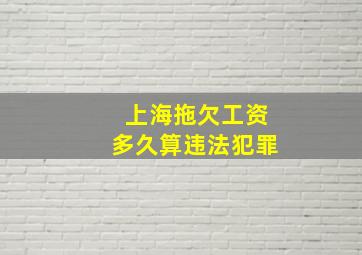 上海拖欠工资
多久算违法犯罪